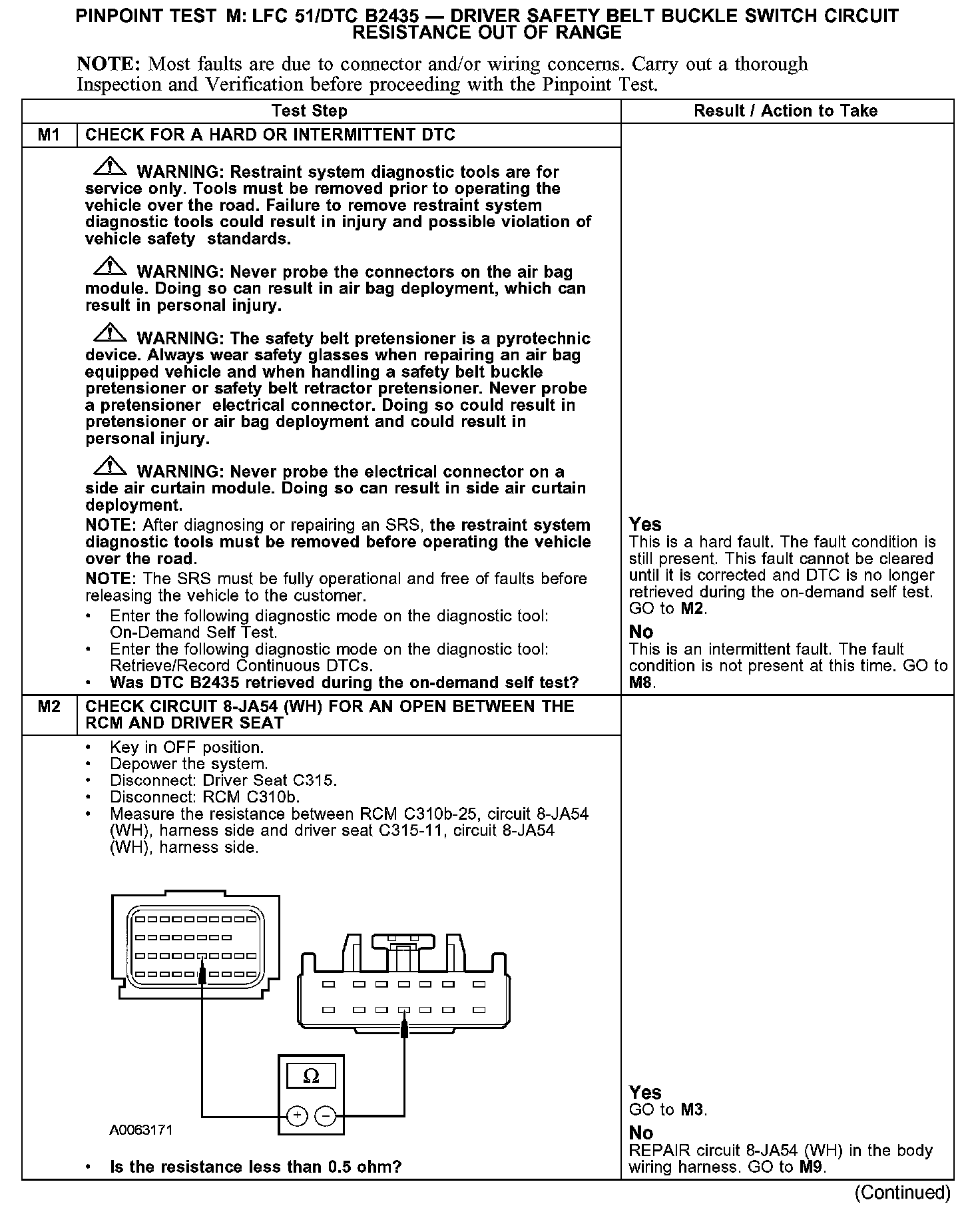 PINPOINT TEST M: LFC 51/DTC B2435 — DRIVER SAFETY BELT BUCKLE SWITCH CIRCUIT RESISTANCE OUT OF RANGE

NOTE: Most faults are due to connector and/or wiring concerns. Carry out a thorough Inspection and Verification before proceeding with the Pinpoint Test.

| Test Step | | Result / Action to Take |
|---|---|---|
| M1 | CHECK FOR A HARD OR INTERMITTENT DTC | |
| | WARNING: Restraint system diagnostic tools are for service only. Tools must be removed prior to operating the vehicle over the road. Failure to remove restraint system diagnostic tools could result in injury and possible violation of vehicle safety standards. WARNING: Never probe the connectors on the air bag module. Doing so can result in air bag deployment, which can result in personal injury. WARNING: The safety belt pretensioner is a pyrotechnic device. Always wear safety glasses when repairing an air bag equipped vehicle and when handling a safety belt buckle pretensioner or safety belt retractor pretensioner. Never probe a pretensioner electrical connector. Doing so could result in pretensioner or air bag deployment and could result in personal injury. WARNING: Never probe the electrical connector on a side air curtain module. Doing so can result in side air curtain deployment. NOTE: After diagnosing or repairing an SRS, the restraint system diagnostic tools must be removed before operating the vehicle over the road. NOTE: The SRS must be fully operational and free of faults before releasing the vehicle to the customer. • Enter the following diagnostic mode on the diagnostic tool: On-Demand Self Test. • Enter the following diagnostic mode on the diagnostic tool: Retrieve/Record Continuous DTCs. • Was DTC B2435 retrieved during the on-demand self test? | Yes This is a hard fault. The fault condition is still present. This fault cannot be cleared until it is corrected and DTC is no longer retrieved during the on-demand self test. GO to M2. No This is an intermittent fault. The fault condition is not present at this time. GO to M8. |
| M2 | CHECK CIRCUIT 8-JA54 (WH) FOR AN OPEN BETWEEN THE RCM AND DRIVER SEAT | |
| | • Key in OFF position. • Depower the system. • Disconnect: Driver Seat C315. • Disconnect: RCM C310b. • Measure the resistance between RCM C310b-25, circuit 8-JA54 (WH), harness side and driver seat C315-11, circuit 8-JA54 (WH), harness side. Ω + − A0063171 • Is the resistance less than 0.5 ohm? | Yes GO to M3. No REPAIR circuit 8-JA54 (WH) in the body wiring harness. GO to M9. |

(Continued)